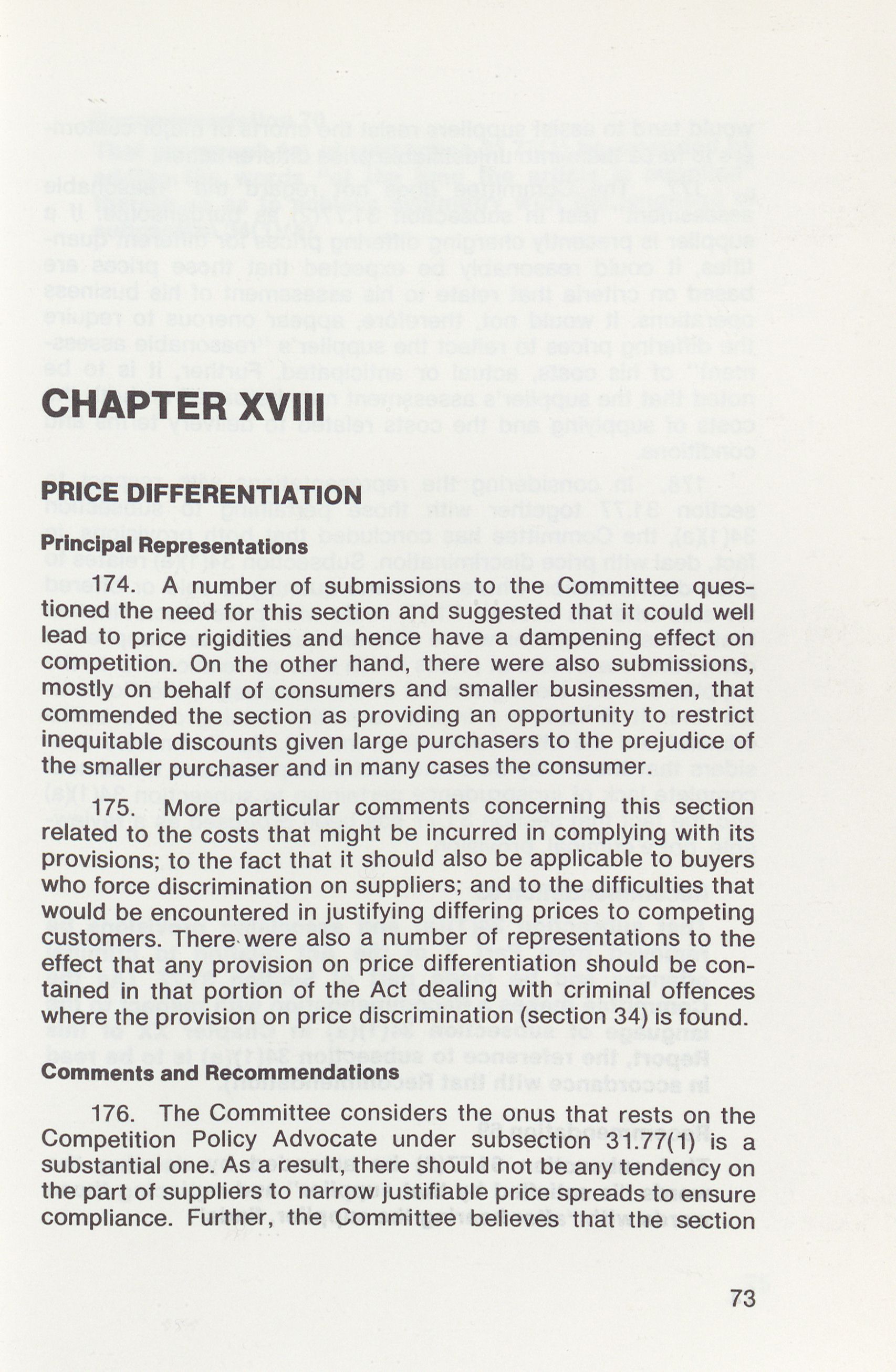 CHAPTER XVIII

PRICE DIFFERENTIATION

Principal Representations

174. A number of submissions to the Committee questioned the need for this section and suggested that it could well lead to price rigidities and hence have a dampening effect on competition. On the other hand, there were also submissions, mostly on behalf of consumers and smaller businessmen, that commended the section as providing an opportunity to restrict inequitable discounts given large purchasers to the prejudice of the smaller purchaser and in many cases the consumer.

175. More particular comments concerning this section related to the costs that might be incurred in complying with its provisions; to the fact that it should also be applicable to buyers who force discrimination on suppliers; and to the difficulties that would be encountered in justifying differing prices to competing customers. There were also a number of representations to the effect that any provision on price differentiation should be contained in that portion of the Act dealing with criminal offences where the provision on price discrimination (section 34) is found.

Comments and Recommendations

176. The Committee considers the onus that rests on the Competition Policy Advocate under subsection 31.77(1) is a substantial one. As a result, there should not be any tendency on the part of suppliers to narrow justifiable price spreads to ensure compliance. Further, the Committee believes that the section

73